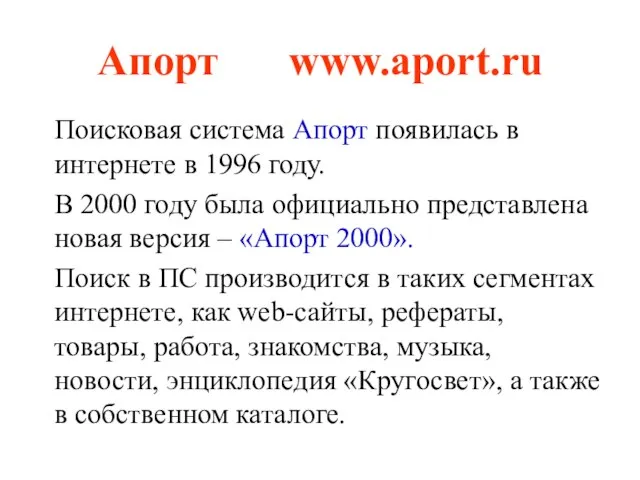 Апорт www.aport.ru

Поисковая система Апорт появилась в интернете в 1996 году.

В 2000 году была официально представлена новая версия – «Апорт 2000».

Поиск в ПС производится в таких сегментах интернете, как web-сайты, рефераты, товары, работа, знакомства, музыка, новости, энциклопедия «Кругосвет», а также в собственном каталоге.